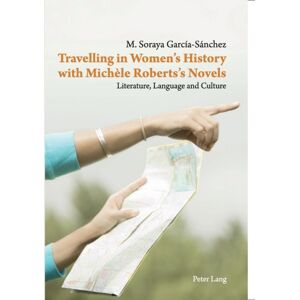 M. Soraya García-Sánchez

Travelling in Women's History with Michèle Roberts's Novels

Literature, Language and Culture

Peter Lang